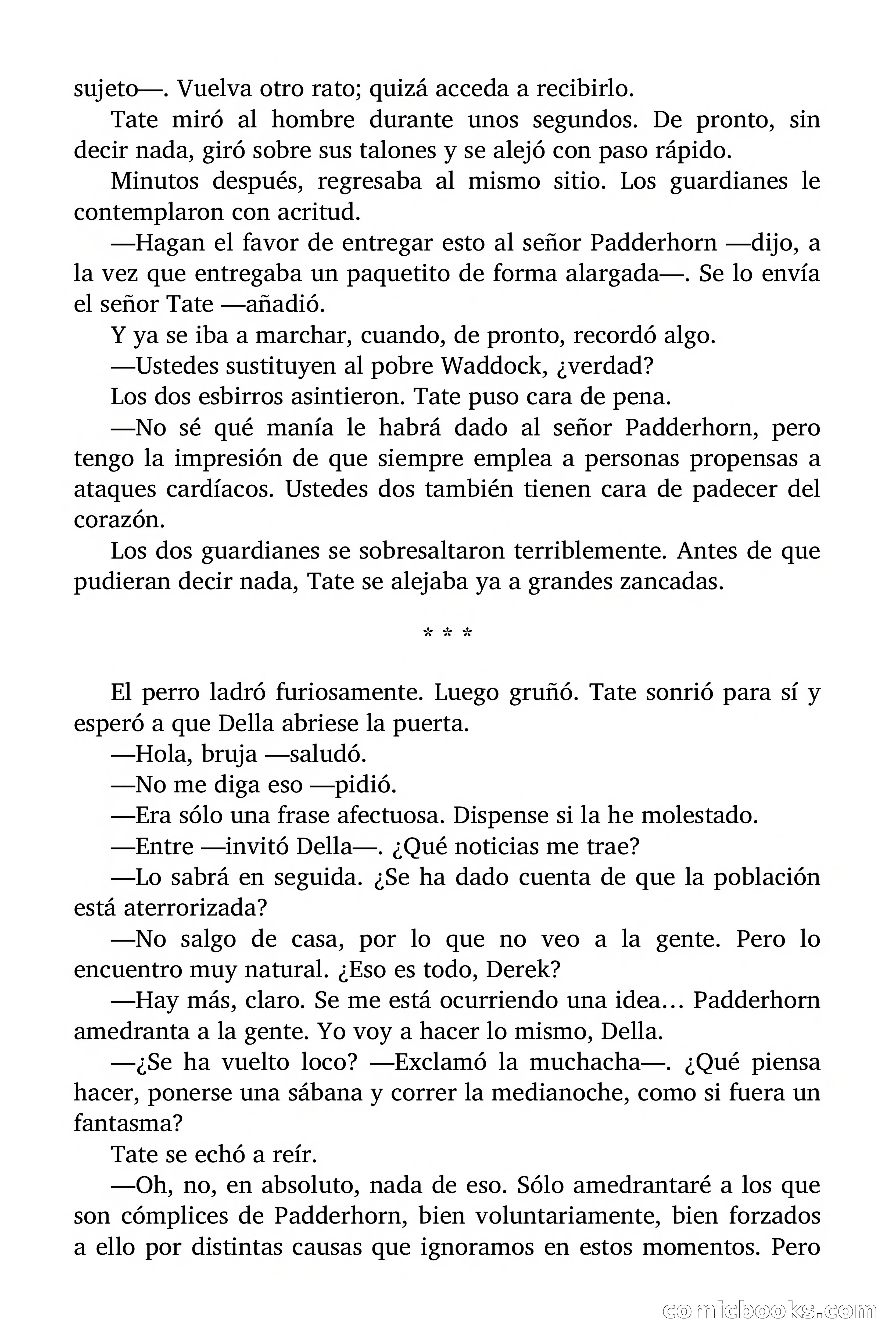 sujeto—. Vuelva otro rato; quizá acceda a recibirlo.

Tate miró al hombre durante unos segundos. De pronto, sin decir nada, giró sobre sus talones y se alejó con paso rápido.

Minutos después, regresaba al mismo sitio. Los guardianes le contemplaron con acritud.

—Hagan el favor de entregar esto al señor Padderhorn —dijo, a la vez que entregaba un paquetito de forma alargada—. Se lo envía el señor Tate —añadió.

Y ya se iba a marchar, cuando, de pronto, recordó algo.

—Ustedes sustituyen al pobre Waddock, ¿verdad?

Los dos esbirros asintieron. Tate puso cara de pena.

—No sé qué manía le habrá dado al señor Padderhorn, pero tengo la impresión de que siempre emplea a personas propensas a ataques cardíacos. Ustedes dos también tienen cara de padecer del corazón.

Los dos guardianes se sobresaltaron terriblemente. Antes de que pudieran decir nada, Tate se alejaba ya a grandes zancadas.

* * *

El perro ladró furiosamente. Luego gruñó. Tate sonrió para sí y esperó a que Della abriese la puerta.

—Hola, bruja —saludó.

—No me diga eso —pidió.

—Era sólo una frase afectuosa. Dispense si la he molestado.

—Entre —invitó Della—. ¿Qué noticias me trae?

—Lo sabrá en seguida. ¿Se ha dado cuenta de que la población está aterrorizada?

—No salgo de casa, por lo que no veo a la gente. Pero lo encuentro muy natural. ¿Eso es todo, Derek?

—Hay más, claro. Se me está ocurriendo una idea... Padderhorn amedranta a la gente. Yo voy a hacer lo mismo, Della.

—¿Se ha vuelto loco? —Exclamó la muchacha—. ¿Qué piensa hacer, ponerse una sábana y correr la medianoche, como si fuera un fantasma?

Tate se echó a reír.

—Oh, no, en absoluto, nada de eso. Sólo amedrantaré a los que son cómplices de Padderhorn, bien voluntariamente, bien forzados a ello por distintas causas que ignoramos en estos momentos. Pero

comicbooks.com